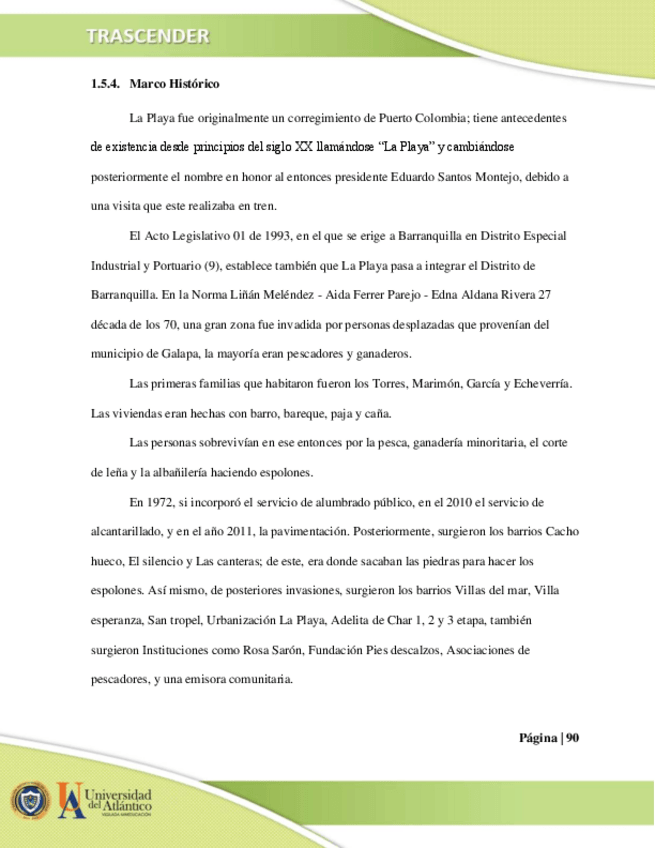 TRASCENDER

1.5.4. Marco Histórico

La Playa fue originalmente un corregimiento de Puerto Colombia; tiene antecedentes de existencia desde principios del siglo XX llamándose "La Playa" y cambiándose posteriormente el nombre en honor al entonces presidente Eduardo Santos Montejo, debido a una visita que este realizaba en tren.

El Acto Legislativo 01 de 1993, en el que se erige a Barranquilla en Distrito Especial Industrial y Portuario (9), establece también que La Playa pasa a integrar el Distrito de Barranquilla. En la Norma Liñán Meléndez - Aida Ferrer Parejo - Edna Aldana Rivera 27 década de los 70, una gran zona fue invadida por personas desplazadas que provenían del municipio de Galapa, la mayoría eran pescadores y ganaderos.

Las primeras familias que habitaron fueron los Torres, Marimón, García y Echeverría. Las viviendas eran hechas con barro, bareque, paja y caña.

Las personas sobrevivían en ese entonces por la pesca, ganadería minoritaria, el corte de leña y la albañilería haciendo espolones.

En 1972, si incorporó el servicio de alumbrado público, en el 2010 el servicio de alcantarillado, y en el año 2011, la pavimentación. Posteriormente, surgieron los barrios Cacho hueco, El silencio y Las canteras; de este, era donde sacaban las piedras para hacer los espolones. Así mismo, de posteriores invasiones, surgieron los barrios Villas del mar, Villa esperanza, San tropel, Urbanización La Playa, Adelita de Char 1, 2 y 3 etapa, también surgieron Instituciones como Rosa Sarón, Fundación Pies descalzos, Asociaciones de pescadores, y una emisora comunitaria.

Página | 90

Universidad del Atlántico
VIGILADA MINEDUCACIÓN